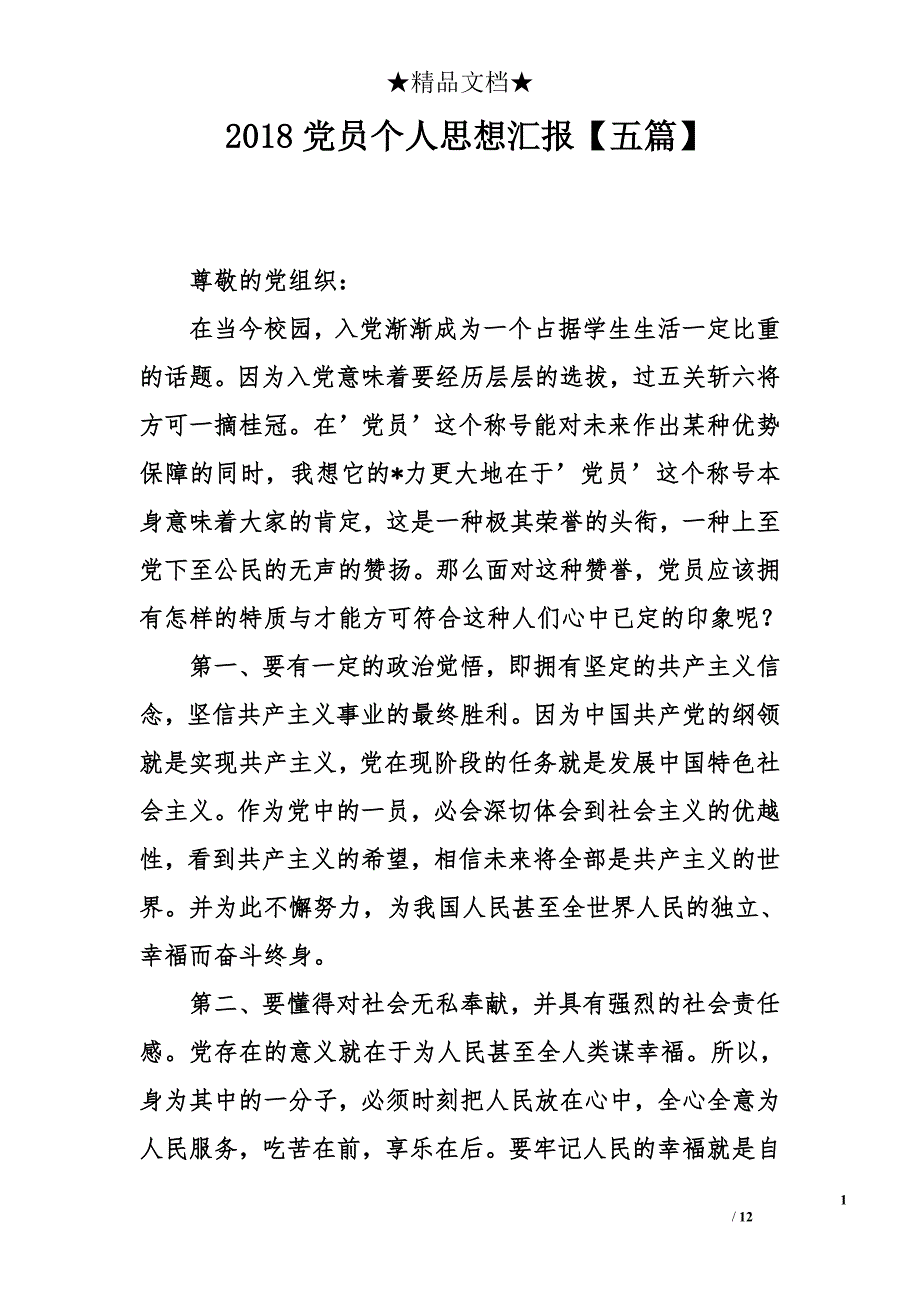 ★精品文档★

2018 党员个人思想汇报【五篇】

尊敬的党组织：

在当今校园，入党渐渐成为一个占据学生生活一定比重的话题。因为入党意味着要经历层层的选拔，过五关斩六将方可一摘桂冠。在’党员’这个称号能对未来作出某种优势保障的同时，我想它的*力更大地在于’党员’这个称号本身意味着大家的肯定，这是一种极其荣誉的头衔，一种上至党下至公民的无声的赞扬。那么面对这种赞誉，党员应该拥有怎样的特质与才能方可符合这种人们心中已定的印象呢？

第一、要有一定的政治觉悟，即拥有坚定的共产主义信念，坚信共产主义事业的最终胜利。因为中国共产党的纲领就是实现共产主义，党在现阶段的任务就是发展中国特色社会主义。作为党中的一员，必会深切体会到社会主义的优越性，看到共产主义的希望，相信未来将全部是共产主义的世界。并为此不懈努力，为我国人民甚至全世界人民的独立、幸福而奋斗终身。

第二、要懂得对社会无私奉献，并具有强烈的社会责任感。党存在的意义就在于为人民甚至全人类谋幸福。所以，身为其中的一分子，必须时刻把人民放在心中，全心全意为人民服务，吃苦在前，享乐在后。要牢记人民的幸福就是自

1

/ 12